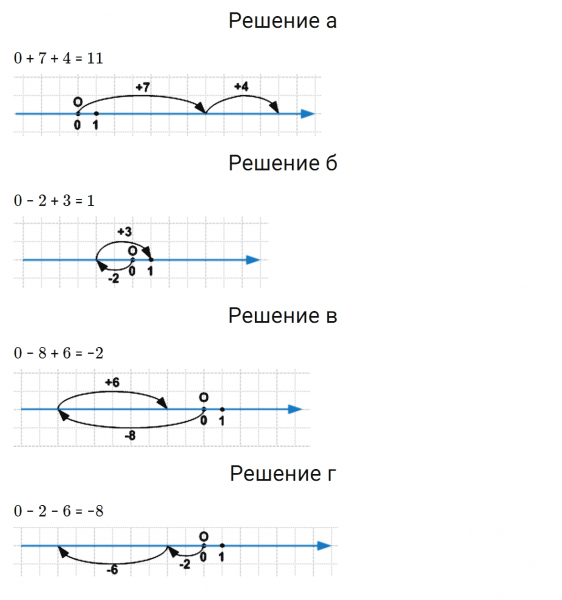 Решение а

$0 + 7 + 4 = 11$

+7
+4
O
0 1

Решение б

$0 - 2 + 3 = 1$

+3
O
-2 0 1

Решение в

$0 - 8 + 6 = -2$

+6
O
0 1
-8

Решение г

$0 - 2 - 6 = -8$

O
-6 -2 0 1